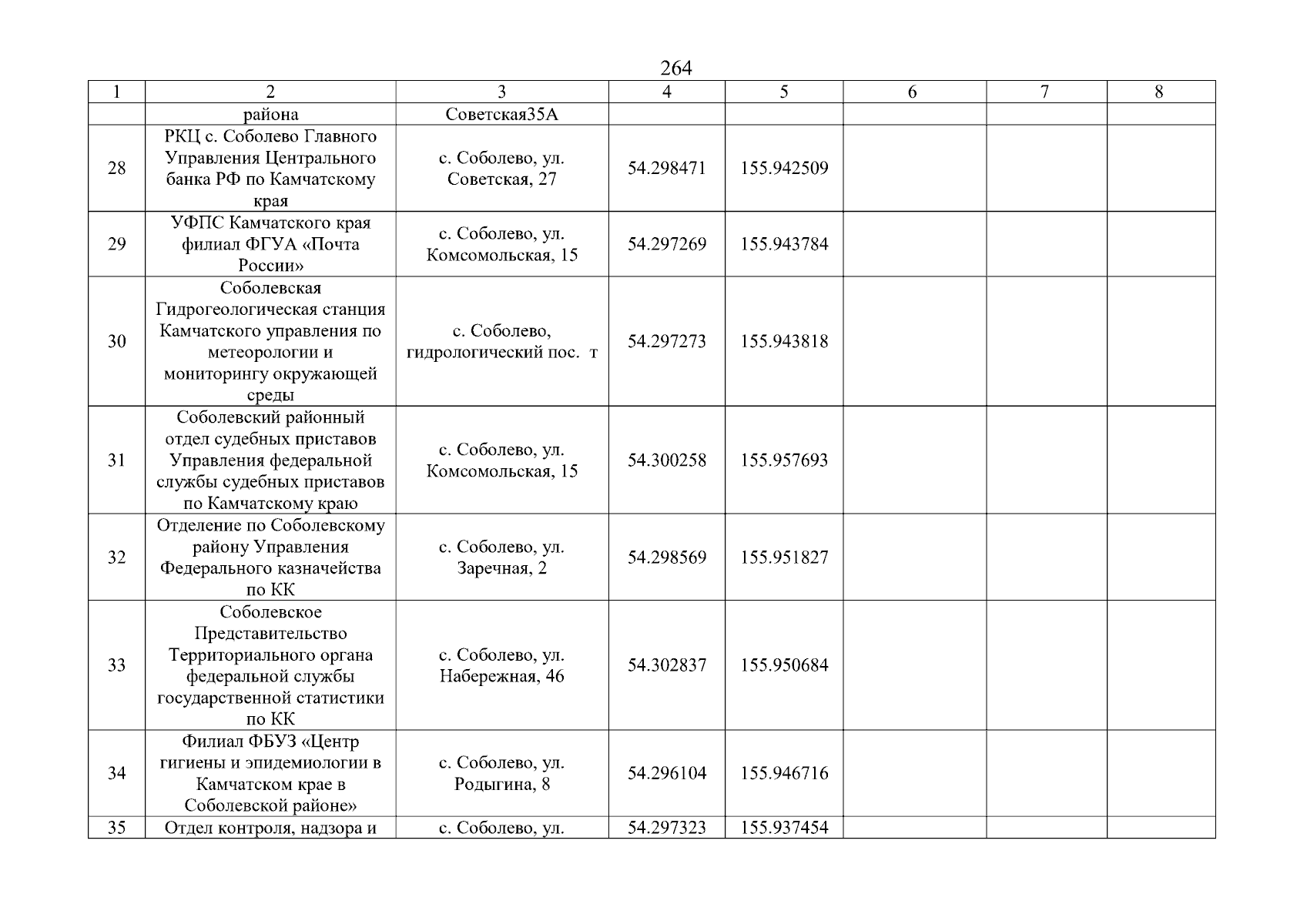 264

| 1 | 2 | 3 | 4 | 5 | 6 | 7 | 8 |
|---|---|---|---|---|---|---|---|
| | района | Советская35А | | | | | |
| 28 | РКЦ с. Соболево Главного Управления Центрального банка РФ по Камчатскому края | с. Соболево, ул. Советская, 27 | 54.298471 | 155.942509 | | | |
| 29 | УФПС Камчатского края филиал ФГУА «Почта России» | с. Соболево, ул. Комсомольская, 15 | 54.297269 | 155.943784 | | | |
| 30 | Соболевская Гидрогеологическая станция Камчатского управления по метеорологии и мониторингу окружающей среды | с. Соболево, гидрологический пос. т | 54.297273 | 155.943818 | | | |
| 31 | Соболевский районный отдел судебных приставов Управления федеральной службы судебных приставов по Камчатскому краю | с. Соболево, ул. Комсомольская, 15 | 54.300258 | 155.957693 | | | |
| 32 | Отделение по Соболевскому району Управления Федерального казначейства по КК | с. Соболево, ул. Заречная, 2 | 54.298569 | 155.951827 | | | |
| 33 | Соболевское Представительство Территориального органа федеральной службы государственной статистики по КК | с. Соболево, ул. Набережная, 46 | 54.302837 | 155.950684 | | | |
| 34 | Филиал ФБУЗ «Центр гигиены и эпидемиологии в Камчатском крае в Соболевской районе» | с. Соболево, ул. Родыгина, 8 | 54.296104 | 155.946716 | | | |
| 35 | Отдел контроля, надзора и | с. Соболево, ул. | 54.297323 | 155.937454 | | | |